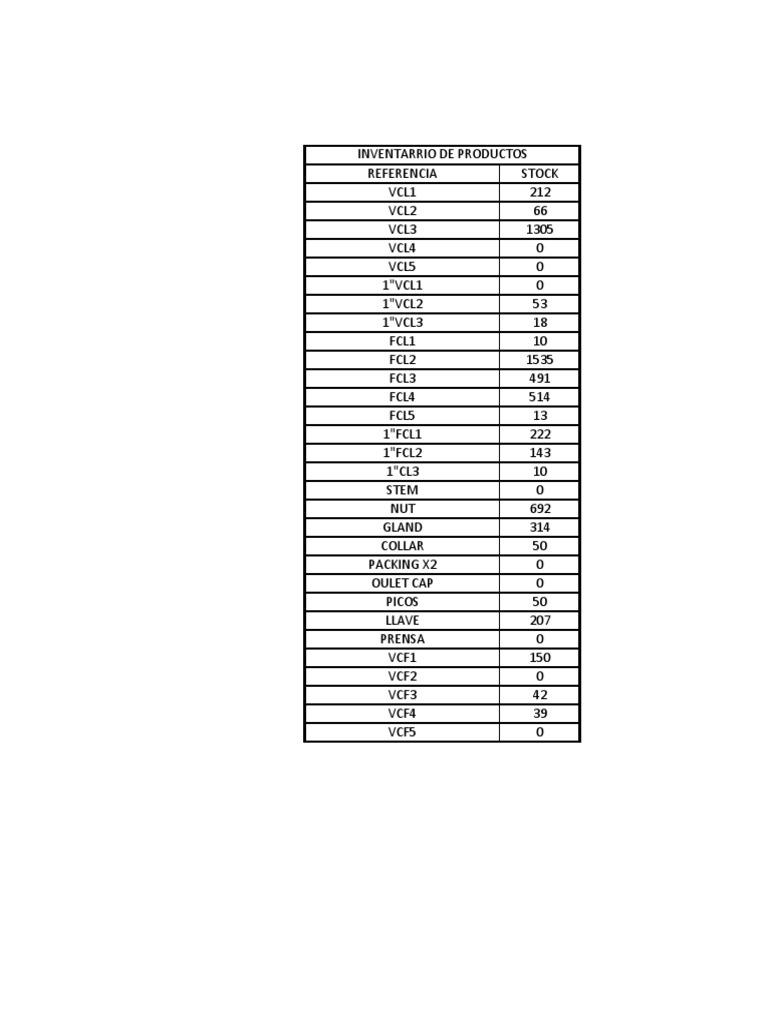 INVENTARRIO DE PRODUCTOS

| REFERENCIA | STOCK |
|---|---|
| VCL1 | 212 |
| VCL2 | 66 |
| VCL3 | 1305 |
| VCL4 | 0 |
| VCL5 | 0 |
| 1"VCL1 | 0 |
| 1"VCL2 | 53 |
| 1"VCL3 | 18 |
| FCL1 | 10 |
| FCL2 | 1535 |
| FCL3 | 491 |
| FCL4 | 514 |
| FCL5 | 13 |
| 1"FCL1 | 222 |
| 1"FCL2 | 143 |
| 1"CL3 | 10 |
| STEM | 0 |
| NUT | 692 |
| GLAND | 314 |
| COLLAR | 50 |
| PACKING X2 | 0 |
| OULET CAP | 0 |
| PICOS | 50 |
| LLAVE | 207 |
| PRENSA | 0 |
| VCF1 | 150 |
| VCF2 | 0 |
| VCF3 | 42 |
| VCF4 | 39 |
| VCF5 | 0 |